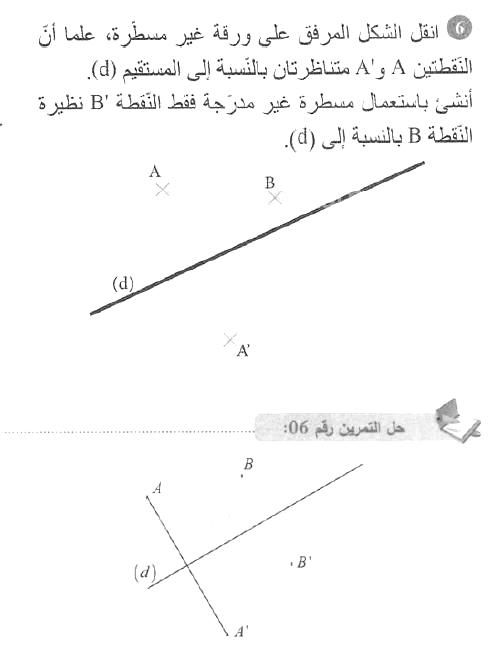 6 انقل الشكل المرفق على ورقة غير مسطّرة، علما أنّ النّقطتين A و'A متناظرتان بالنّسبة إلى المستقيم (d).
أنشئ باستعمال مسطرة غير مدرّجة فقط النّقطة 'B نظيرة النّقطة B بالنسبة إلى (d).

A
B
(d)
A'

حل التمرين رقم 06:

B
A
(d)
B'
A'